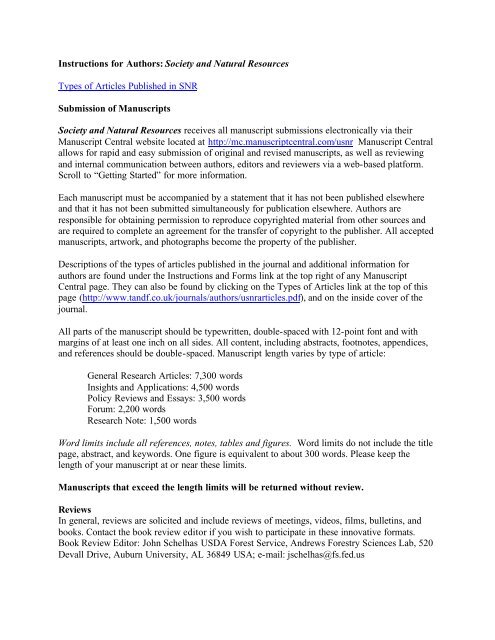 Instructions for Authors: Society and Natural Resources

Types of Articles Published in SNR

Submission of Manuscripts

Society and Natural Resources receives all manuscript submissions electronically via their Manuscript Central website located at http://mc.manuscriptcentral.com/usnr Manuscript Central allows for rapid and easy submission of original and revised manuscripts, as well as reviewing and internal communication between authors, editors and reviewers via a web-based platform. Scroll to "Getting Started" for more information.

Each manuscript must be accompanied by a statement that it has not been published elsewhere and that it has not been submitted simultaneously for publication elsewhere. Authors are responsible for obtaining permission to reproduce copyrighted material from other sources and are required to complete an agreement for the transfer of copyright to the publisher. All accepted manuscripts, artwork, and photographs become the property of the publisher.

Descriptions of the types of articles published in the journal and additional information for authors are found under the Instructions and Forms link at the top right of any Manuscript Central page. They can also be found by clicking on the Types of Articles link at the top of this page (http://www.tandf.co.uk/journals/authors/usnrarticles.pdf), and on the inside cover of the journal.

All parts of the manuscript should be typewritten, double-spaced with 12-point font and with margins of at least one inch on all sides. All content, including abstracts, footnotes, appendices, and references should be double-spaced. Manuscript length varies by type of article:

General Research Articles: 7,300 words
Insights and Applications: 4,500 words
Policy Reviews and Essays: 3,500 words
Forum: 2,200 words
Research Note: 1,500 words

Word limits include all references, notes, tables and figures. Word limits do not include the title page, abstract, and keywords. One figure is equivalent to about 300 words. Please keep the length of your manuscript at or near these limits.

Manuscripts that exceed the length limits will be returned without review.

Reviews
In general, reviews are solicited and include reviews of meetings, videos, films, bulletins, and books. Contact the book review editor if you wish to participate in these innovative formats. Book Review Editor: John Schelhas USDA Forest Service, Andrews Forestry Sciences Lab, 520 Devall Drive, Auburn University, AL 36849 USA; e-mail: jschelhas@fs.fed.us